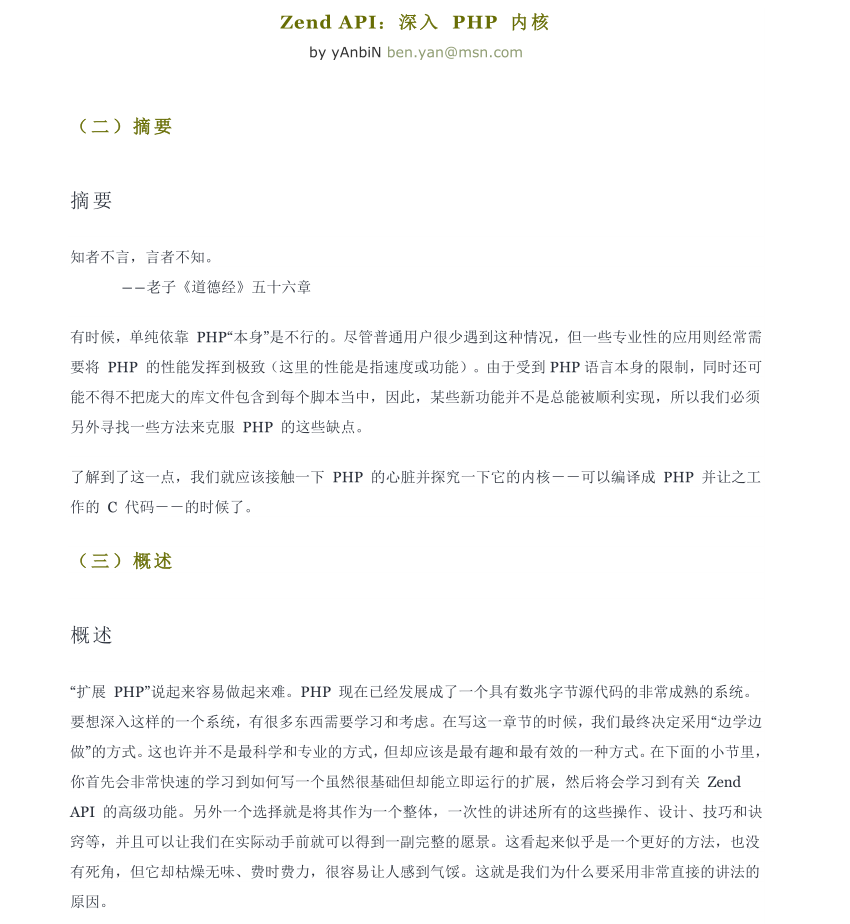 Zend API：深入 PHP 内核

by yAnbiN ben.yan@msn.com

（二）摘要

摘要

知者不言，言者不知。
——老子《道德经》五十六章

有时候，单纯依靠 PHP“本身”是不行的。尽管普通用户很少遇到这种情况，但一些专业性的应用则经常需要将 PHP 的性能发挥到极致（这里的性能是指速度或功能）。由于受到 PHP 语言本身的限制，同时还可能不得不把庞大的库文件包含到每个脚本当中，因此，某些新功能并不是总能被顺利实现，所以我们必须另外寻找一些方法来克服 PHP 的这些缺点。

了解到了这一点，我们就应该接触一下 PHP 的心脏并探究一下它的内核——可以编译成 PHP 并让之工作的 C 代码——的时候了。

（三）概述

概述

“扩展 PHP”说起来容易做起来难。PHP 现在已经发展成了一个具有数兆字节源代码的非常成熟的系统。要想深入这样的一个系统，有很多东西需要学习和考虑。在写这一章节的时候，我们最终决定采用“边学边做”的方式。这也许并不是最科学和专业的方式，但却应该是最有趣和最有效的一种方式。在下面的小节里，你首先会非常快速的学习到如何写一个虽然很基础但却能立即运行的扩展，然后将会学习到有关 Zend API 的高级功能。另外一个选择就是将其作为一个整体，一次性的讲述所有的这些操作、设计、技巧和诀窍等，并且可以让我们在实际动手前就可以得到一副完整的愿景。这看起来似乎是一个更好的方法，也没有死角，但它却枯燥无味、费时费力，很容易让人感到气馁。这就是我们为什么要采用非常直接的讲法的原因。